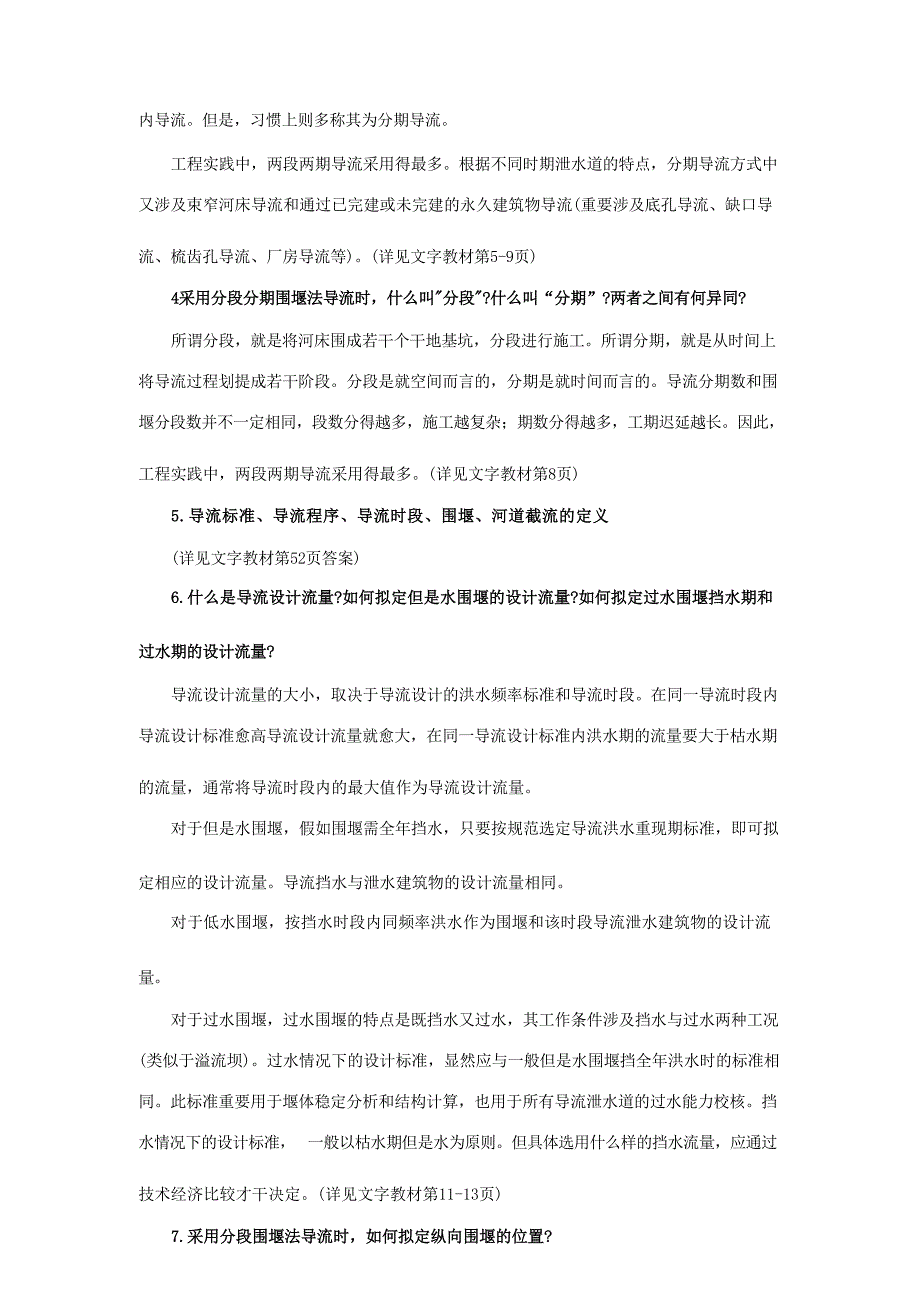 内导流。但是，习惯上则多称其为分期导流。

工程实践中，两段两期导流采用得最多。根据不同时期泄水道的特点，分期导流方式中又涉及束窄河床导流和通过已完建或未完建的永久建筑物导流(重要涉及底孔导流、缺口导流、梳齿孔导流、厂房导流等)。(详见文字教材第5-9页)

4采用分段分期围堰法导流时，什么叫"分段"?什么叫“分期”?两者之间有何异同?

所谓分段，就是将河床围成若干个干地基坑，分段进行施工。所谓分期，就是从时间上将导流过程划提成若干阶段。分段是就空间而言的，分期是就时间而言的。导流分期数和围堰分段数并不一定相同，段数分得越多，施工越复杂；期数分得越多，工期迟延越长。因此，工程实践中，两段两期导流采用得最多。(详见文字教材第8页)

5.导流标准、导流程序、导流时段、围堰、河道截流的定义

(详见文字教材第52页答案)

6.什么是导流设计流量?如何拟定但是水围堰的设计流量?如何拟定过水围堰挡水期和过水期的设计流量?

导流设计流量的大小，取决于导流设计的洪水频率标准和导流时段。在同一导流时段内导流设计标准愈高导流设计流量就愈大，在同一导流设计标准内洪水期的流量要大于枯水期的流量，通常将导流时段内的最大值作为导流设计流量。

对于但是水围堰，假如围堰需全年挡水，只要按规范选定导流洪水重现期标准，即可拟定相应的设计流量。导流挡水与泄水建筑物的设计流量相同。

对于低水围堰，按挡水时段内同频率洪水作为围堰和该时段导流泄水建筑物的设计流量。

对于过水围堰，过水围堰的特点是既挡水又过水，其工作条件涉及挡水与过水两种工况(类似于溢流坝)。过水情况下的设计标准，显然应与一般但是水围堰挡全年洪水时的标准相同。此标准重要用于堰体稳定分析和结构计算，也用于所有导流泄水道的过水能力校核。挡水情况下的设计标准，  一般以枯水期但是水为原则。但具体选用什么样的挡水流量，应通过技术经济比较才干决定。(详见文字教材第11-13页)

7.采用分段围堰法导流时，如何拟定纵向围堰的位置?